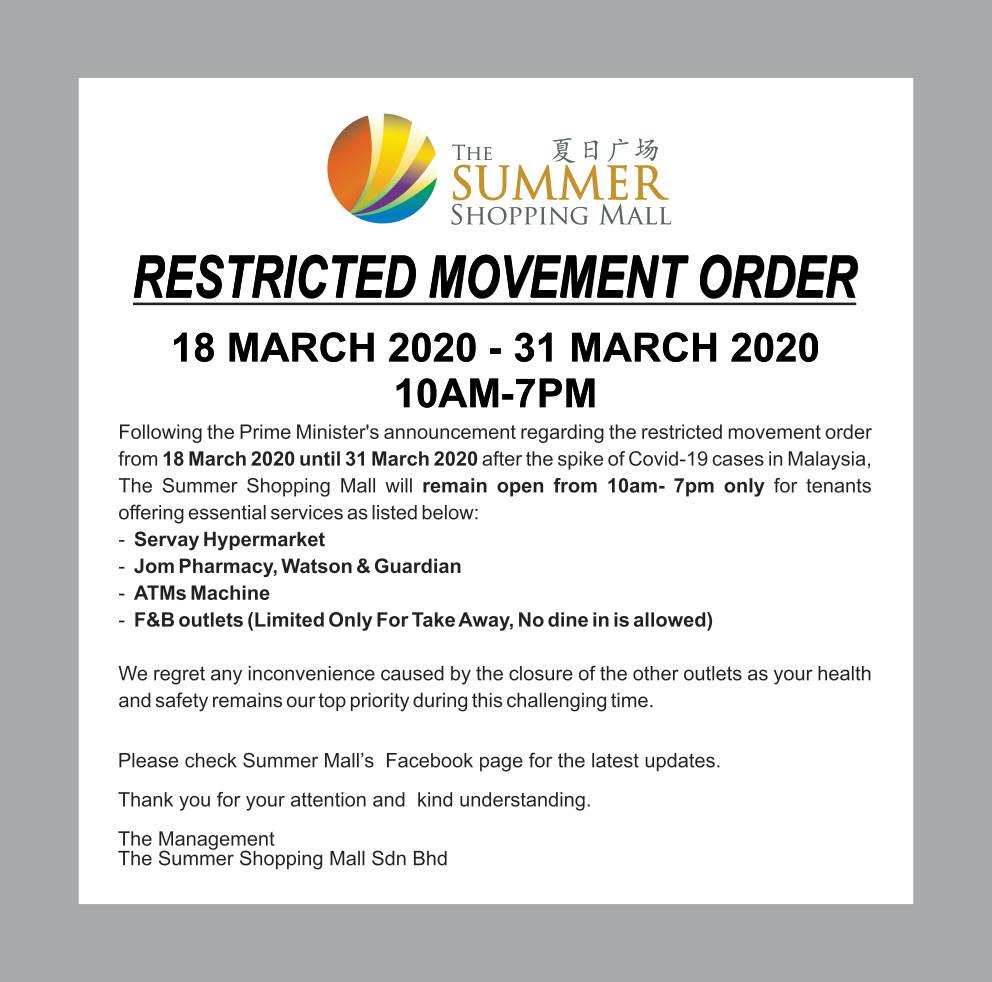 THE 夏日广场
SUMMER
SHOPPING MALL

RESTRICTED MOVEMENT ORDER

18 MARCH 2020 - 31 MARCH 2020
10AM-7PM

Following the Prime Minister's announcement regarding the restricted movement order from 18 March 2020 until 31 March 2020 after the spike of Covid-19 cases in Malaysia, The Summer Shopping Mall will remain open from 10am- 7pm only for tenants offering essential services as listed below:
- Servay Hypermarket
- Jom Pharmacy, Watson & Guardian
- ATMs Machine
- F&B outlets (Limited Only For Take Away, No dine in is allowed)

We regret any inconvenience caused by the closure of the other outlets as your health and safety remains our top priority during this challenging time.

Please check Summer Mall's Facebook page for the latest updates.

Thank you for your attention and kind understanding.

The Management
The Summer Shopping Mall Sdn Bhd